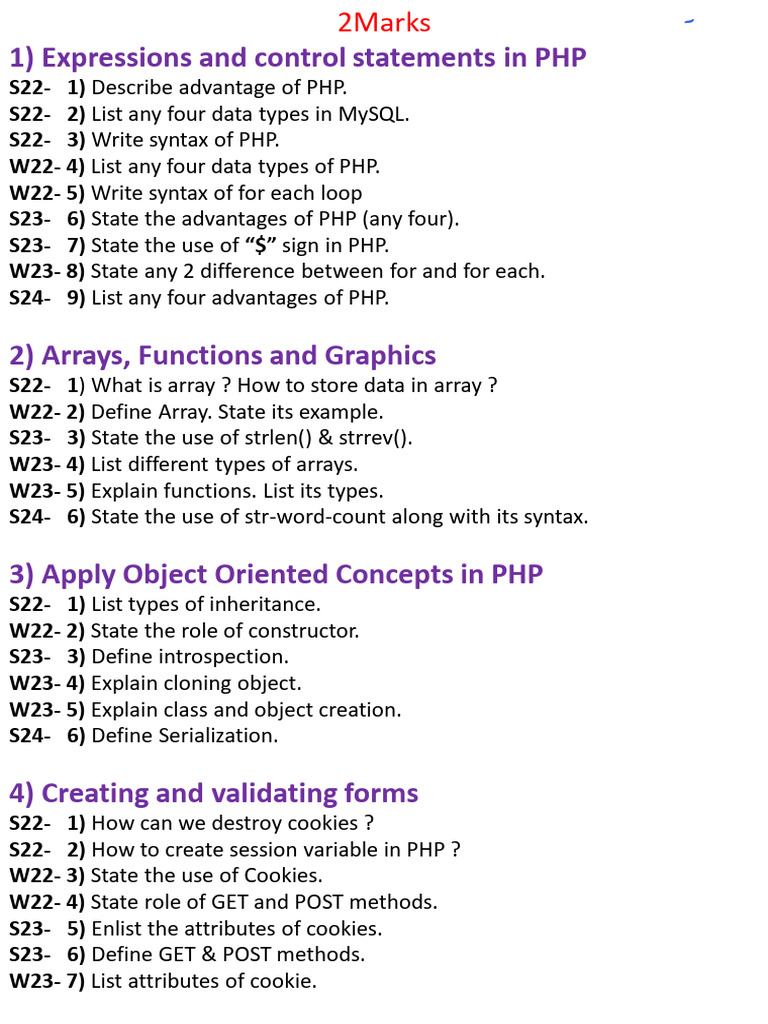 2Marks

1) Expressions and control statements in PHP

S22- 1) Describe advantage of PHP.
S22- 2) List any four data types in MySQL.
S22- 3) Write syntax of PHP.
W22- 4) List any four data types of PHP.
W22- 5) Write syntax of for each loop
S23- 6) State the advantages of PHP (any four).
S23- 7) State the use of “$” sign in PHP.
W23- 8) State any 2 difference between for and for each.
S24- 9) List any four advantages of PHP.

2) Arrays, Functions and Graphics

S22- 1) What is array ? How to store data in array ?
W22- 2) Define Array. State its example.
S23- 3) State the use of strlen() & strrev().
W23- 4) List different types of arrays.
W23- 5) Explain functions. List its types.
S24- 6) State the use of str-word-count along with its syntax.

3) Apply Object Oriented Concepts in PHP

S22- 1) List types of inheritance.
W22- 2) State the role of constructor.
S23- 3) Define introspection.
W23- 4) Explain cloning object.
W23- 5) Explain class and object creation.
S24- 6) Define Serialization.

4) Creating and validating forms

S22- 1) How can we destroy cookies ?
S22- 2) How to create session variable in PHP ?
W22- 3) State the use of Cookies.
W22- 4) State role of GET and POST methods.
S23- 5) Enlist the attributes of cookies.
S23- 6) Define GET & POST methods.
W23- 7) List attributes of cookie.